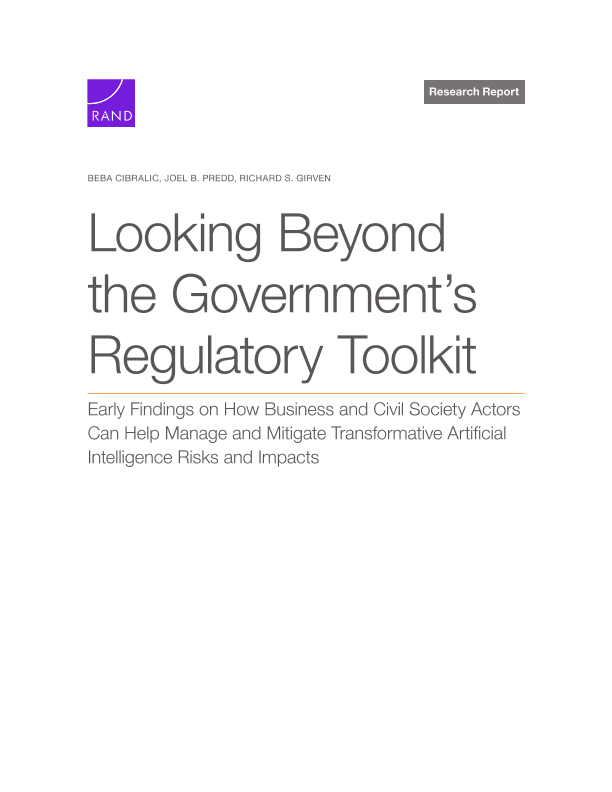 RAND

Research Report

BEBA CIBRALIC, JOEL B. PREDD, RICHARD S. GIRVEN

Looking Beyond the Government's Regulatory Toolkit

Early Findings on How Business and Civil Society Actors Can Help Manage and Mitigate Transformative Artificial Intelligence Risks and Impacts